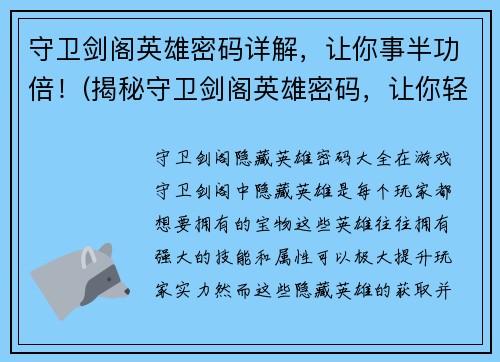 守卫剑阁英雄密码详解，让你事半功倍！(揭秘守卫剑阁英雄密码，让你轻

守卫剑阁隐藏英雄密码大全在游戏守卫剑阁中隐藏英雄是每个玩家都想要拥有的宝物这些英雄往往拥有强大的技能和属性可以极大提升玩家实力然而这些隐藏英雄的获取并